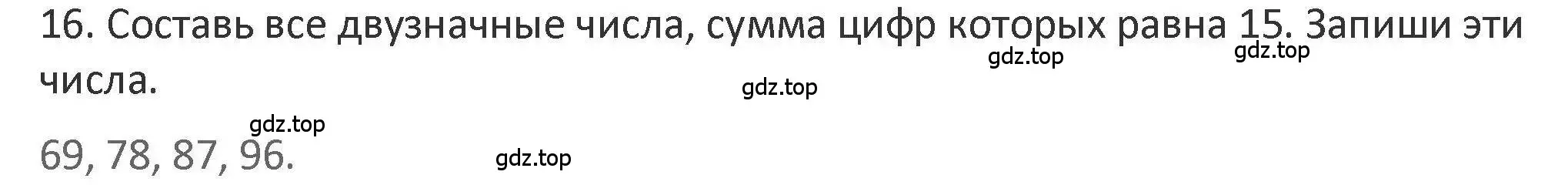 16. Составь все двузначные числа, сумма цифр которых равна 15. Запиши эти числа.

gdz.top gdz.top

gdz.top

gdz.top

69, 78, 87, 96.

gdz.top